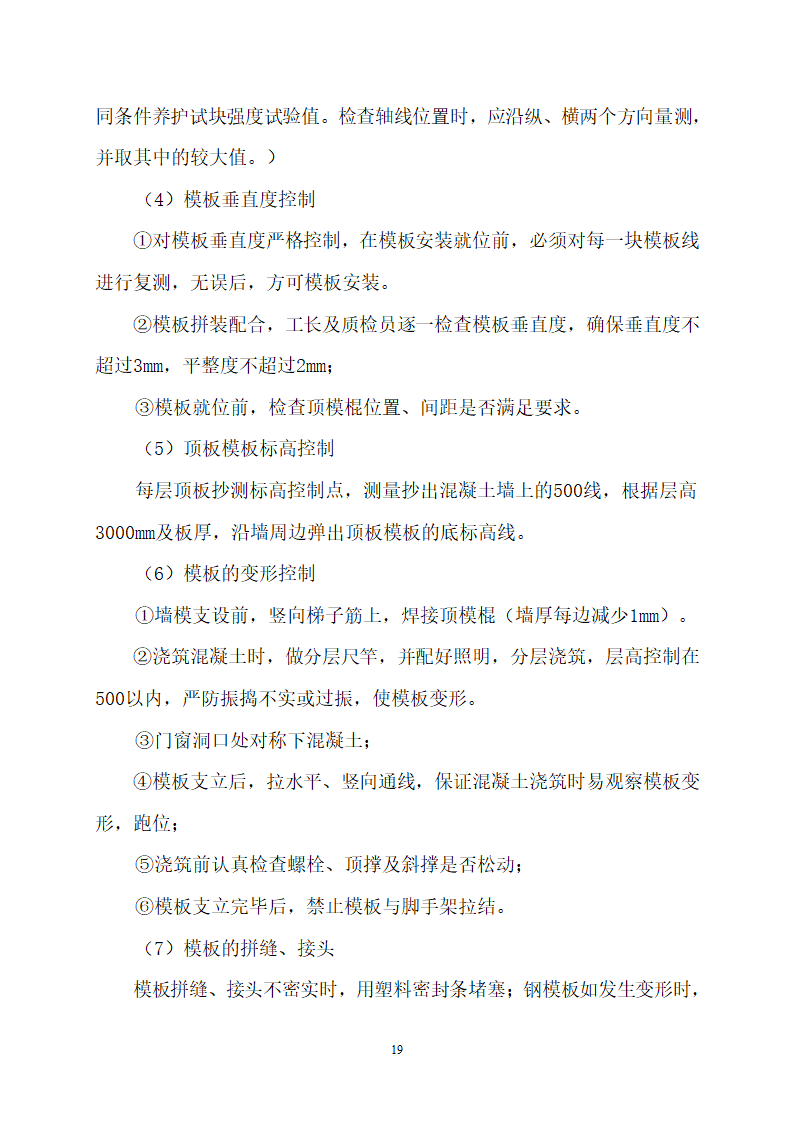 同条件养护试块强度试验值。检查轴线位置时，应沿纵、横两个方向量测，并取其中的较大值。）

（4）模板垂直度控制

①对模板垂直度严格控制，在模板安装就位前，必须对每一块模板线进行复测，无误后，方可模板安装。

②模板拼装配合，工长及质检员逐一检查模板垂直度，确保垂直度不超过3mm，平整度不超过2mm；

③模板就位前，检查顶模棍位置、间距是否满足要求。

（5）顶板模板标高控制

每层顶板抄测标高控制点，测量抄出混凝土墙上的500线，根据层高3000mm及板厚，沿墙周边弹出顶板模板的底标高线。

（6）模板的变形控制

①墙模支设前，竖向梯子筋上，焊接顶模棍（墙厚每边减少1mm）。

②浇筑混凝土时，做分层尺竿，并配好照明，分层浇筑，层高控制在500以内，严防振捣不实或过振，使模板变形。

③门窗洞口处对称下混凝土；

④模板支立后，拉水平、竖向通线，保证混凝土浇筑时易观察模板变形，跑位；

⑤浇筑前认真检查螺栓、顶撑及斜撑是否松动；

⑥模板支立完毕后，禁止模板与脚手架拉结。

（7）模板的拼缝、接头

模板拼缝、接头不密实时，用塑料密封条堵塞；钢模板如发生变形时，

19